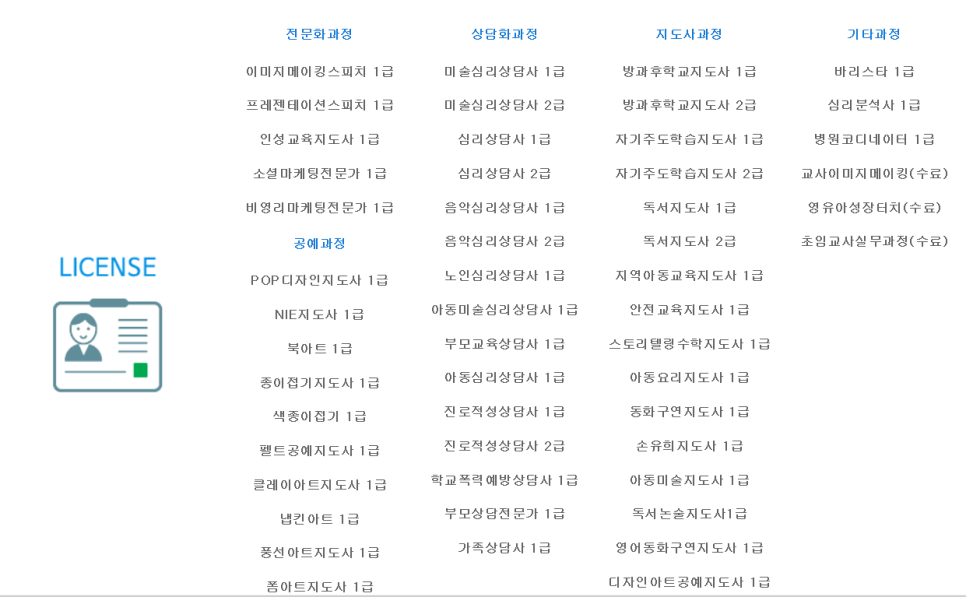 LICENSE

전문화과정

이미지메이킹스피치 1급

프레젠테이션스피치 1급

인성교육지도사 1급

소셜마케팅전문가 1급

비영리마케팅전문가 1급

공예과정

POP디자인지도사 1급

NIE지도사 1급

북아트 1급

종이접기지도사 1급

색종이접기 1급

펠트공예지도사 1급

클레이아트지도사 1급

냅킨아트 1급

풍선아트지도사 1급

폼아트지도사 1급

상담화과정

미술심리상담사 1급

미술심리상담사 2급

심리상담사 1급

심리상담사 2급

음악심리상담사 1급

음악심리상담사 2급

노인심리상담사 1급

아동미술심리상담사 1급

부모교육상담사 1급

아동심리상담사 1급

진로적성상담사 1급

진로적성상담사 2급

학교폭력예방상담사 1급

부모상담전문가 1급

가족상담사 1급

지도사과정

방과후학교지도사 1급

방과후학교지도사 2급

자기주도학습지도사 1급

자기주도학습지도사 2급

독서지도사 1급

독서지도사 2급

지역아동교육지도사 1급

안전교육지도사 1급

스토리텔링수학지도사 1급

아동요리지도사 1급

동화구연지도사 1급

손유희지도사 1급

아동미술지도사 1급

독서논술지도사1급

영어동화구연지도사 1급

디자인아트공예지도사 1급

기타과정

바리스타 1급

심리분석사 1급

병원코디네이터 1급

교사이미지메이킹(수료)

영유아성장터치(수료)

초임교사실무과정(수료)